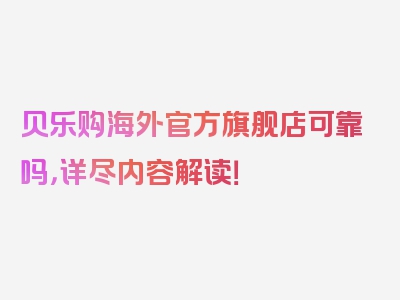 贝乐购海外官方旗舰店可靠吗，详尽内容解读！